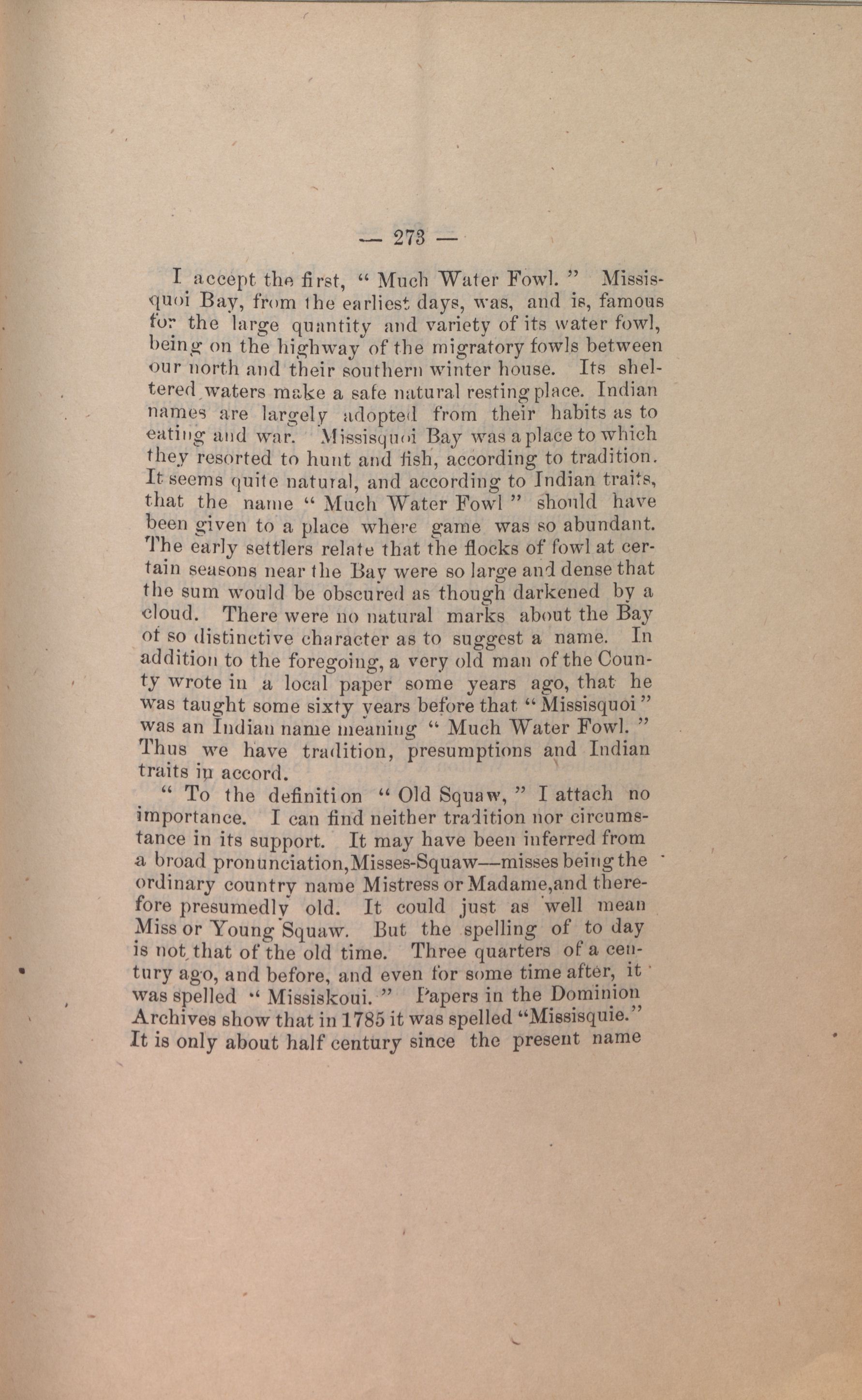 — 273 —

I accept the first, " Much Water Fowl. " Missisquoi Bay, from the earliest days, was, and is, famous for the large quantity and variety of its water fowl, being on the highway of the migratory fowls between our north and their southern winter house. Its sheltered waters make a safe natural resting place. Indian names are largely adopted from their habits as to eating and war. Missisquoi Bay was a place to which they resorted to hunt and fish, according to tradition. It seems quite natural, and according to Indian traits, that the name " Much Water Fowl " should have been given to a place where game was so abundant. The early settlers relate that the flocks of fowl at certain seasons near the Bay were so large and dense that the sum would be obscured as though darkened by a cloud. There were no natural marks about the Bay of so distinctive character as to suggest a name. In addition to the foregoing, a very old man of the County wrote in a local paper some years ago, that he was taught some sixty years before that " Missisquoi " was an Indian name meaning " Much Water Fowl. " Thus we have tradition, presumptions and Indian traits in accord.

" To the definition " Old Squaw, " I attach no importance. I can find neither tradition nor circumstance in its support. It may have been inferred from a broad pronunciation, Misses-Squaw—misses being the ordinary country name Mistress or Madame, and therefore presumedly old. It could just as well mean Miss or Young Squaw. But the spelling of to day is not that of the old time. Three quarters of a century ago, and before, and even for some time after, it was spelled " Missiskoui. " Papers in the Dominion Archives show that in 1785 it was spelled "Missisquie." It is only about half century since the present name